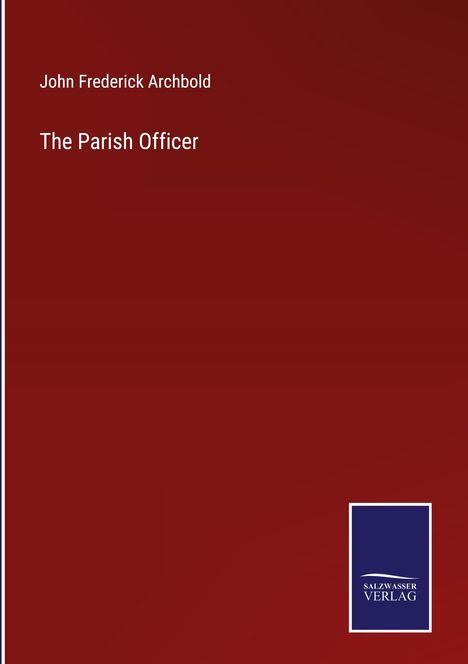 John Frederick Archbold

The Parish Officer

SALZWASSER
VERLAG